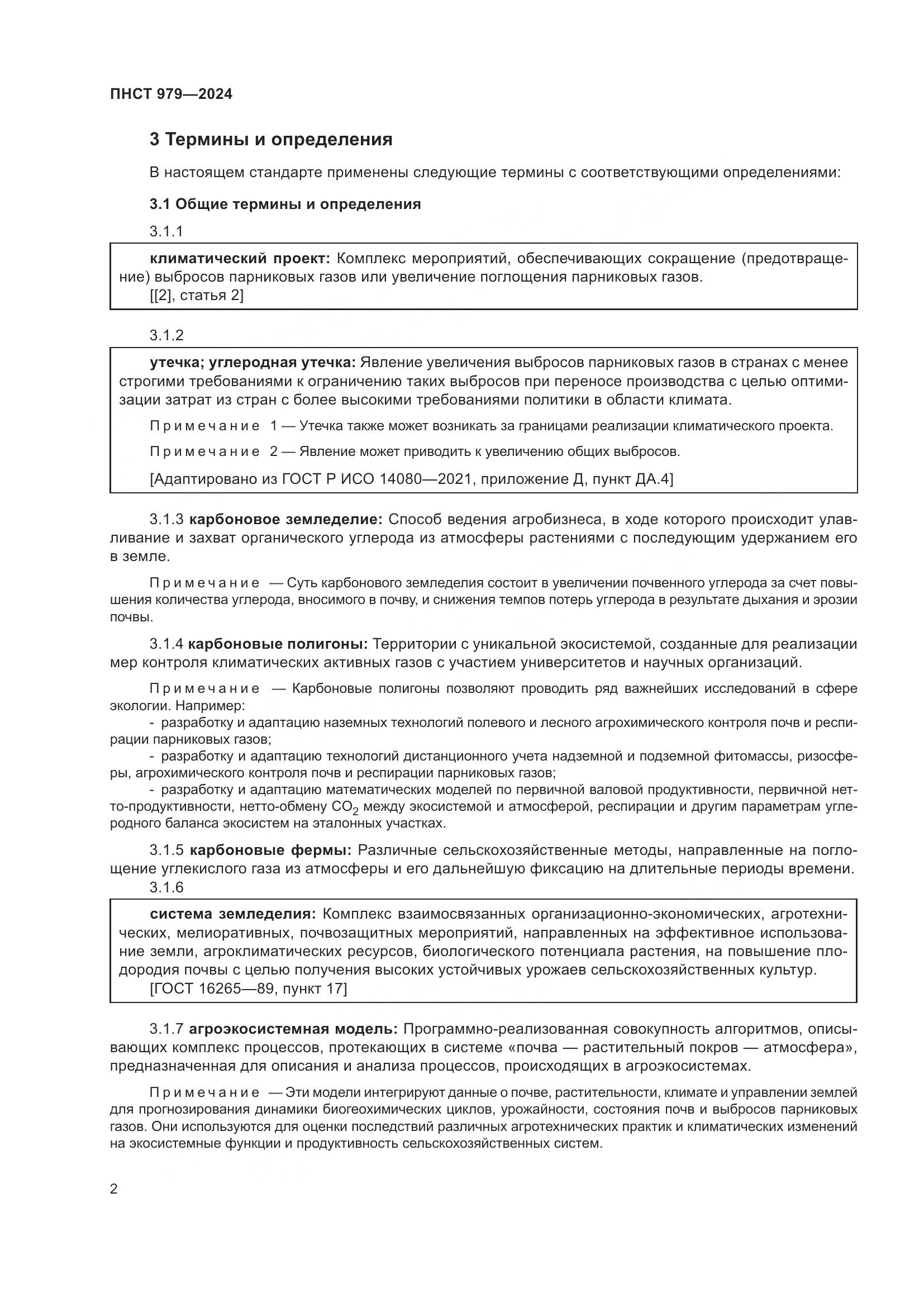 ПНСТ 979—2024

3 Термины и определения

В настоящем стандарте применены следующие термины с соответствующими определениями:

3.1 Общие термины и определения

3.1.1

климатический проект: Комплекс мероприятий, обеспечивающих сокращение (предотвращение) выбросов парниковых газов или увеличение поглощения парниковых газов.
[[2], статья 2]

3.1.2

утечка; углеродная утечка: Явление увеличения выбросов парниковых газов в странах с менее строгими требованиями к ограничению таких выбросов при переносе производства с целью оптимизации затрат из стран с более высокими требованиями политики в области климата.

Примечание 1 — Утечка также может возникать за границами реализации климатического проекта.

Примечание 2 — Явление может приводить к увеличению общих выбросов.

[Адаптировано из ГОСТ Р ИСО 14080—2021, приложение Д, пункт ДА.4]

3.1.3 карбоновое земледелие: Способ ведения агробизнеса, в ходе которого происходит улавливание и захват органического углерода из атмосферы растениями с последующим удержанием его в земле.

Примечание — Суть карбонового земледелия состоит в увеличении почвенного углерода за счет повышения количества углерода, вносимого в почву, и снижения темпов потерь углерода в результате дыхания и эрозии почвы.

3.1.4 карбоновые полигоны: Территории с уникальной экосистемой, созданные для реализации мер контроля климатических активных газов с участием университетов и научных организаций.

Примечание — Карбоновые полигоны позволяют проводить ряд важнейших исследований в сфере экологии. Например:
- разработку и адаптацию наземных технологий полевого и лесного агрохимического контроля почв и респирации парниковых газов;
- разработку и адаптацию технологий дистанционного учета надземной и подземной фитомассы, ризосферы, агрохимического контроля почв и респирации парниковых газов;
- разработку и адаптацию математических моделей по первичной валовой продуктивности, первичной нетто-продуктивности, нетто-обмену $CO_2$ между экосистемой и атмосферой, респирации и другим параметрам углеродного баланса экосистем на эталонных участках.

3.1.5 карбоновые фермы: Различные сельскохозяйственные методы, направленные на поглощение углекислого газа из атмосферы и его дальнейшую фиксацию на длительные периоды времени.

3.1.6

система земледелия: Комплекс взаимосвязанных организационно-экономических, агротехнических, мелиоративных, почвозащитных мероприятий, направленных на эффективное использование земли, агроклиматических ресурсов, биологического потенциала растения, на повышение плодородия почвы с целью получения высоких устойчивых урожаев сельскохозяйственных культур.
[ГОСТ 16265—89, пункт 17]

3.1.7 агроэкосистемная модель: Программно-реализованная совокупность алгоритмов, описывающих комплекс процессов, протекающих в системе «почва — растительный покров — атмосфера», предназначенная для описания и анализа процессов, происходящих в агроэкосистемах.

Примечание — Эти модели интегрируют данные о почве, растительности, климате и управлении землей для прогнозирования динамики биогеохимических циклов, урожайности, состояния почв и выбросов парниковых газов. Они используются для оценки последствий различных агротехнических практик и климатических изменений на экосистемные функции и продуктивность сельскохозяйственных систем.

2